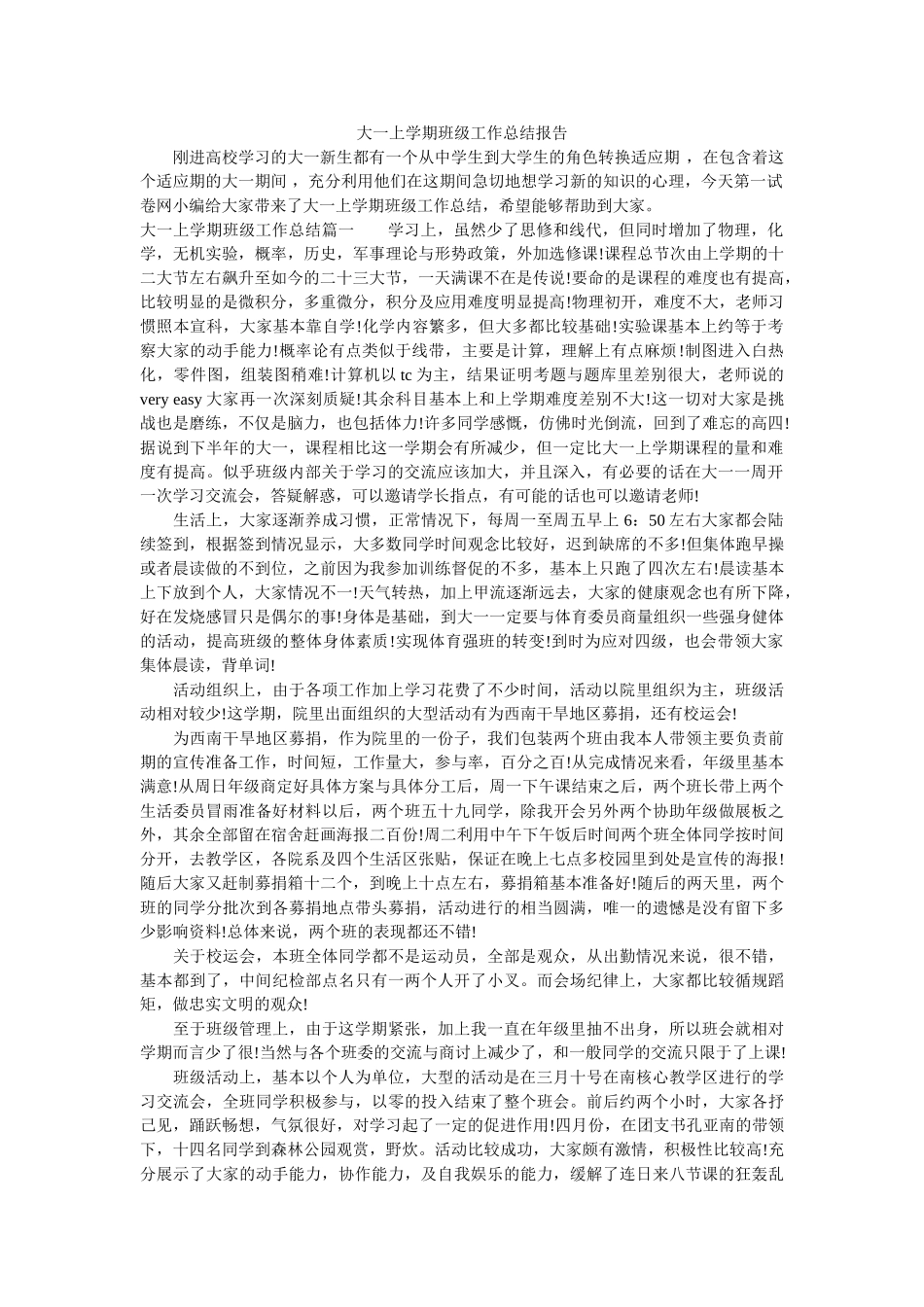 大一上学期班级工作总结报告

刚进高校学习的大一新生都有一个从中学生到大学生的角色转换适应期，在包含着这个适应期的大一期间，充分利用他们在这期间急切地想学习新的知识的心理，今天第一试卷网小编给大家带来了大一上学期班级工作总结，希望能够帮助到大家。

大一上学期班级工作总结篇一　　学习上，虽然少了思修和线代，但同时增加了物理，化学，无机实验，概率，历史，军事理论与形势政策，外加选修课!课程总节次由上学期的十二大节左右飙升至如今的二十三大节，一天满课不在是传说!要命的是课程的难度也有提高，比较明显的是微积分，多重微分，积分及应用难度明显提高!物理初开，难度不大，老师习惯照本宣科，大家基本靠自学!化学内容繁多，但大多都比较基础!实验课基本上约等于考察大家的动手能力!概率论有点类似于线带，主要是计算，理解上有点麻烦!制图进入白热化，零件图，组装图稍难!计算机以 tc 为主，结果证明考题与题库里差别很大，老师说的 very easy 大家再一次深刻质疑!其余科目基本上和上学期难度差别不大!这一切对大家是挑战也是磨练，不仅是脑力，也包括体力!许多同学感慨，仿佛时光倒流，回到了难忘的高四!据说到下半年的大一，课程相比这一学期会有所减少，但一定比大一上学期课程的量和难度有提高。似乎班级内部关于学习的交流应该加大，并且深入，有必要的话在大一一周开一次学习交流会，答疑解惑，可以邀请学长指点，有可能的话也可以邀请老师!

生活上，大家逐渐养成习惯，正常情况下，每周一至周五早上 6：50 左右大家都会陆续签到，根据签到情况显示，大多数同学时间观念比较好，迟到缺席的不多!但集体跑早操或者晨读做的不到位，之前因为我参加训练督促的不多，基本上只跑了四次左右!晨读基本上下放到个人，大家情况不一!天气转热，加上甲流逐渐远去，大家的健康观念也有所下降，好在发烧感冒只是偶尔的事!身体是基础，到大一一定要与体育委员商量组织一些强身健体的活动，提高班级的整体身体素质!实现体育强班的转变!到时为应对四级，也会带领大家集体晨读，背单词!

活动组织上，由于各项工作加上学习花费了不少时间，活动以院里组织为主，班级活动相对较少!这学期，院里出面组织的大型活动有为西南干旱地区募捐，还有校运会!

为西南干旱地区募捐，作为院里的一份子，我们包装两个班由我本人带领主要负责前期的宣传准备工作，时间短，工作量大，参与率，百分之百!从完成情况来看，年级里基本满意!从周日年级商定好具体方案与具体分工后，周一下午课结束之后，两个班长带上两个生活委员冒雨准备好材料以后，两个班五十九同学，除我开会另外两个协助年级做展板之外，其余全部留在宿舍赶画海报二百份!周二利用中午下午饭后时间两个班全体同学按时间分开，去教学区，各院系及四个生活区张贴，保证在晚上七点多校园里到处是宣传的海报!随后大家又赶制募捐箱十二个，到晚上十点左右，募捐箱基本准备好!随后的两天里，两个班的同学分批次到各募捐地点带头募捐，活动进行的相当圆满，唯一的遗憾是没有留下多少影响资料!总体来说，两个班的表现都还不错!

关于校运会，本班全体同学都不是运动员，全部是观众，从出勤情况来说，很不错，基本都到了，中间纪检部点名只有一两个人开了小叉。而会场纪律上，大家都比较循规蹈矩，做忠实文明的观众!

至于班级管理上，由于这学期紧张，加上我一直在年级里抽不出身，所以班会就相对学期而言少了很!当然与各个班委的交流与商讨上减少了，和一般同学的交流只限于了上课!

班级活动上，基本以个人为单位，大型的活动是在三月十号在南核心教学区进行的学习交流会，全班同学积极参与，以零的投入结束了整个班会。前后约两个小时，大家各抒己见，踊跃畅想，气氛很好，对学习起了一定的促进作用!四月份，在团支书孔亚南的带领下，十四名同学到森林公园观赏，野炊。活动比较成功，大家颇有激情，积极性比较高!充分展示了大家的动手能力，协作能力，及自我娱乐的能力，缓解了连日来八节课的狂轰乱